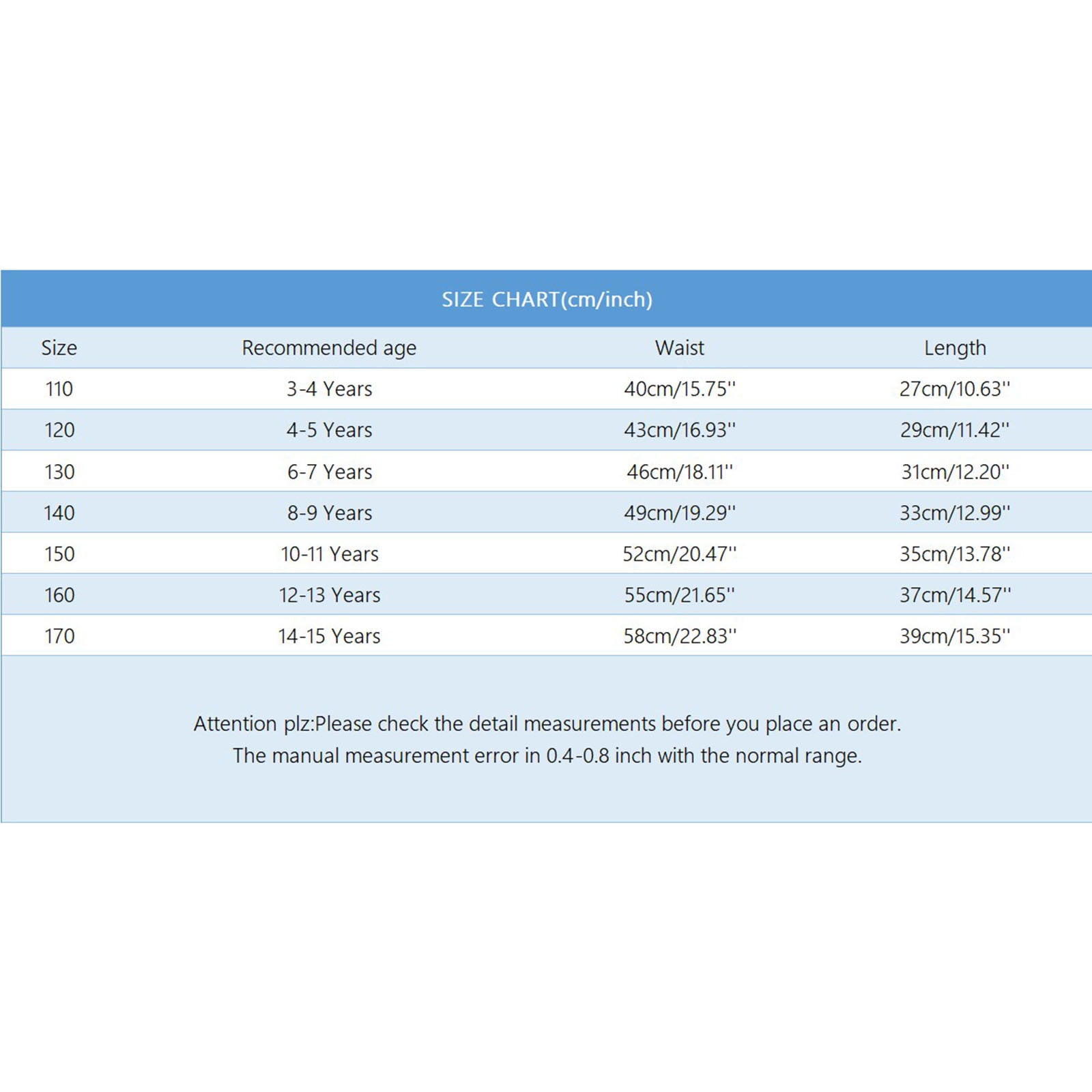 SIZE CHART(cm/inch)

| Size | Recommended age | Waist | Length |
|---|---|---|---|
| 110 | 3-4 Years | 40cm/15.75'' | 27cm/10.63'' |
| 120 | 4-5 Years | 43cm/16.93'' | 29cm/11.42'' |
| 130 | 6-7 Years | 46cm/18.11'' | 31cm/12.20'' |
| 140 | 8-9 Years | 49cm/19.29'' | 33cm/12.99'' |
| 150 | 10-11 Years | 52cm/20.47'' | 35cm/13.78'' |
| 160 | 12-13 Years | 55cm/21.65'' | 37cm/14.57'' |
| 170 | 14-15 Years | 58cm/22.83'' | 39cm/15.35'' |

Attention plz:Please check the detail measurements before you place an order.
The manual measurement error in 0.4-0.8 inch with the normal range.